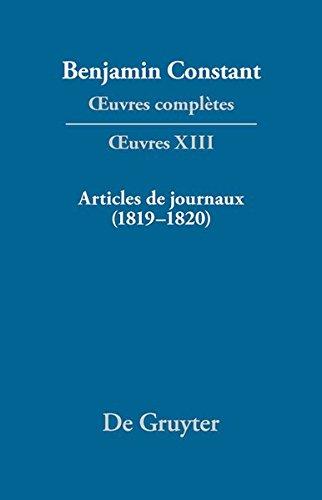 Benjamin Constant

Œuvres complètes

Œuvres XIII

Articles de journaux
(1819–1820)

De Gruyter